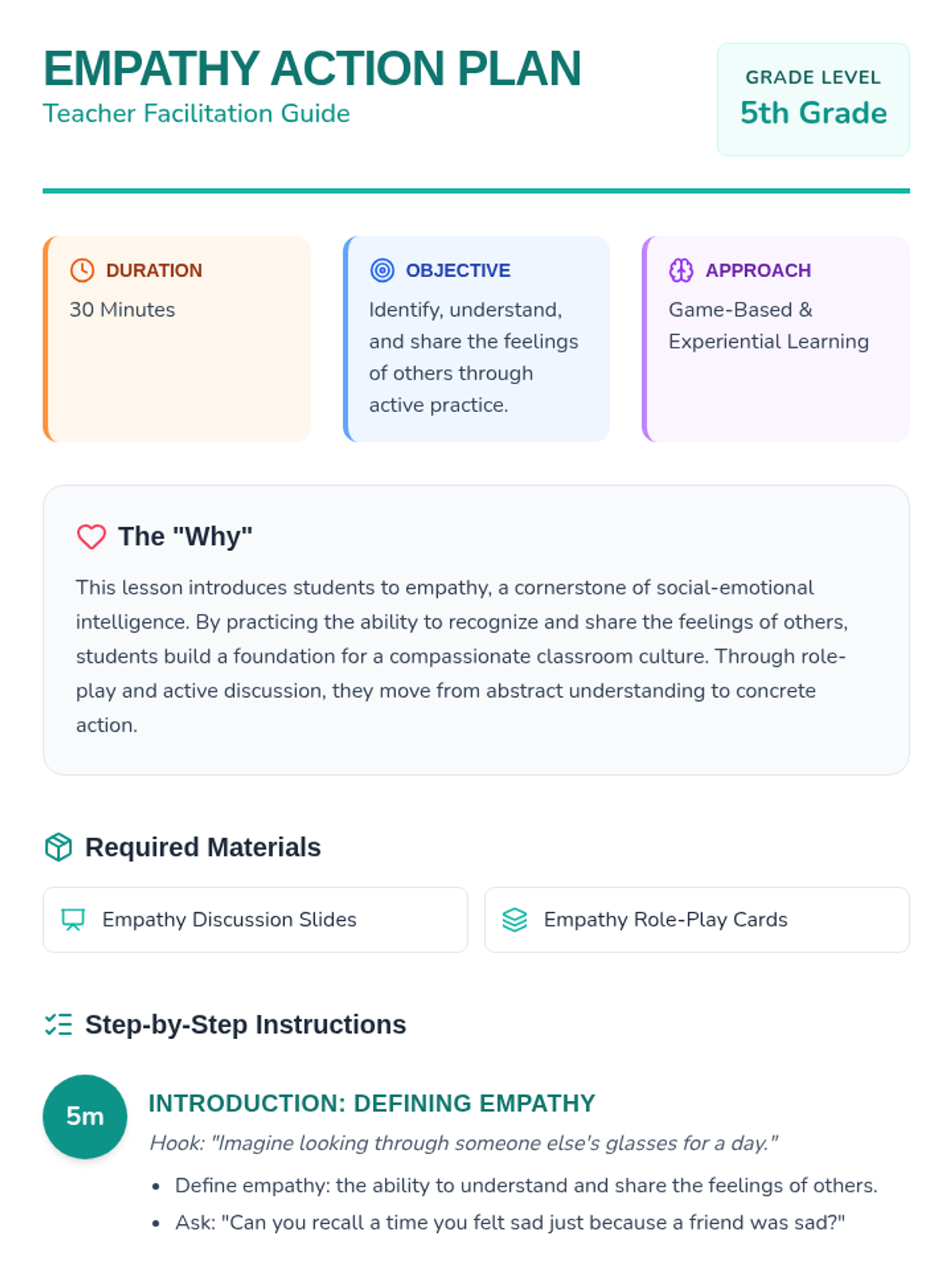 EMPATHY ACTION PLAN
Teacher Facilitation Guide

GRADE LEVEL
5th Grade

DURATION
30 Minutes

OBJECTIVE
Identify, understand, and share the feelings of others through active practice.

APPROACH
Game-Based & Experiential Learning

The "Why"

This lesson introduces students to empathy, a cornerstone of social-emotional intelligence. By practicing the ability to recognize and share the feelings of others, students build a foundation for a compassionate classroom culture. Through role-play and active discussion, they move from abstract understanding to concrete action.

Required Materials

Empathy Discussion Slides

Empathy Role-Play Cards

Step-by-Step Instructions

5m

INTRODUCTION: DEFINING EMPATHY

Hook: "Imagine looking through someone else's glasses for a day."

• Define empathy: the ability to understand and share the feelings of others.
• Ask: "Can you recall a time you felt sad just because a friend was sad?"